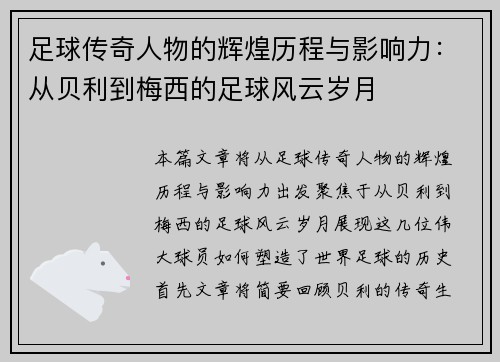 足球传奇人物的辉煌历程与影响力：从贝利到梅西的足球风云岁月

本篇文章将从足球传奇人物的辉煌历程与影响力出发聚焦于从贝利到梅西的足球风云岁月展现这几位伟大球员如何塑造了世界足球的历史首先文章将简要回顾贝利的传奇生